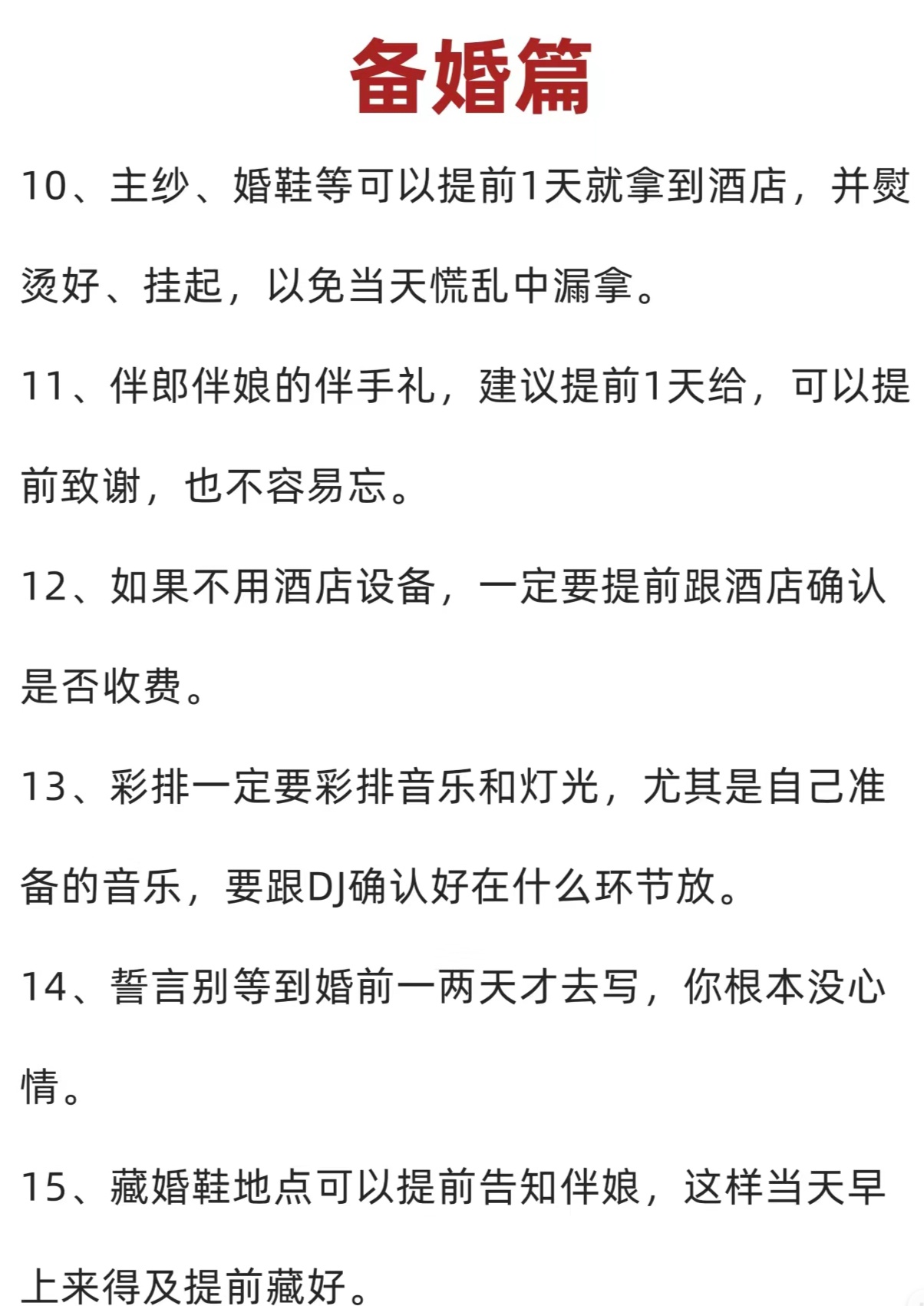 备婚篇

10、主纱、婚鞋等可以提前1天就拿到酒店，并熨烫好、挂起，以免当天慌乱中漏拿。

11、伴郎伴娘的伴手礼，建议提前1天给，可以提前致谢，也不容易忘。

12、如果不用酒店设备，一定要提前跟酒店确认是否收费。

13、彩排一定要彩排音乐和灯光，尤其是自己准备的音乐，要跟DJ确认好在什么环节放。

14、誓言别等到婚前一两天才去写，你根本没心情。

15、藏婚鞋地点可以提前告知伴娘，这样当天早上来得及提前藏好。